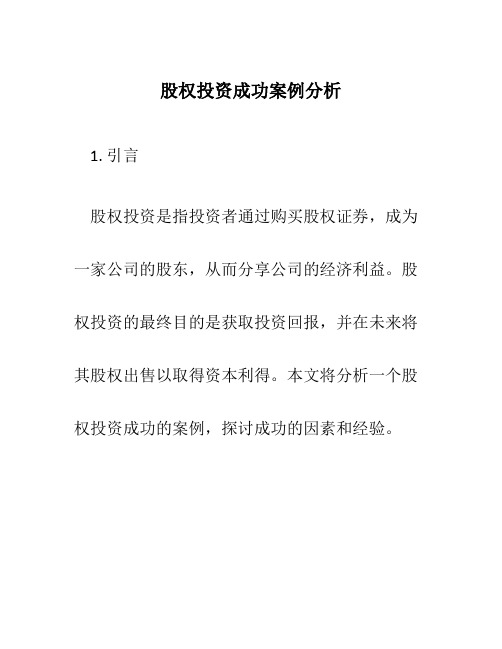 股权投资成功案例分析

1. 引言

股权投资是指投资者通过购买股权证券，成为一家公司的股东，从而分享公司的经济利益。股权投资的最终目的是获取投资回报，并在未来将其股权出售以取得资本利得。本文将分析一个股权投资成功的案例，探讨成功的因素和经验。